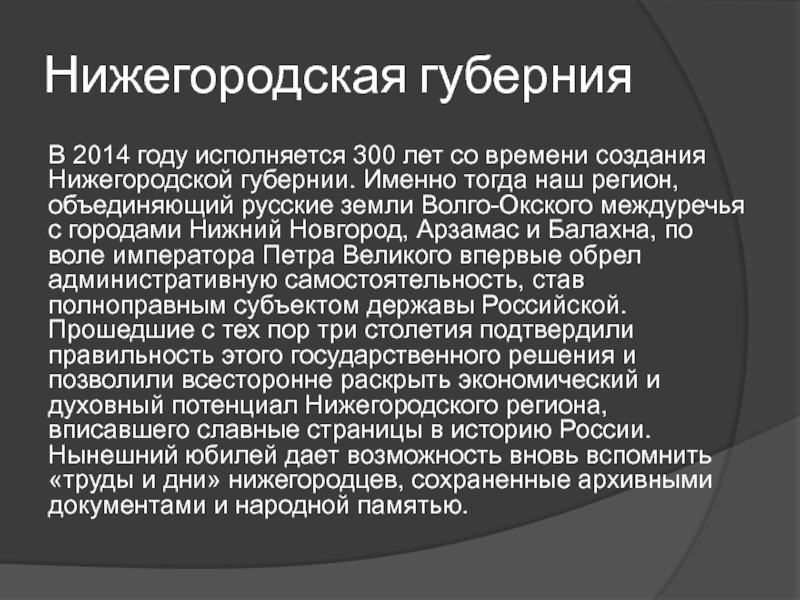 Нижегородская губерния

В 2014 году исполняется 300 лет со времени создания Нижегородской губернии. Именно тогда наш регион, объединяющий русские земли Волго-Окского междуречья с городами Нижний Новгород, Арзамас и Балахна, по воле императора Петра Великого впервые обрел административную самостоятельность, став полноправным субъектом державы Российской. Прошедшие с тех пор три столетия подтвердили правильность этого государственного решения и позволили всесторонне раскрыть экономический и духовный потенциал Нижегородского региона, вписавшего славные страницы в историю России. Нынешний юбилей дает возможность вновь вспомнить «труды и дни» нижегородцев, сохраненные архивными документами и народной памятью.